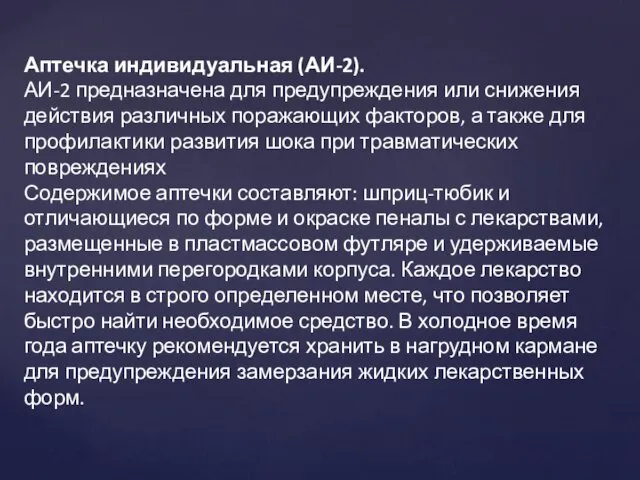 Аптечка индивидуальная (АИ-2).
АИ-2 предназначена для предупреждения или снижения действия различных поражающих факторов, а также для профилактики развития шока при травматических повреждениях
Содержимое аптечки составляют: шприц-тюбик и отличающиеся по форме и окраске пеналы с лекарствами, размещенные в пластмассовом футляре и удерживаемые внутренними перегородками корпуса. Каждое лекарство находится в строго определенном месте, что позволяет быстро найти необходимое средство. В холодное время года аптечку рекомендуется хранить в нагрудном кармане для предупреждения замерзания жидких лекарственных форм.